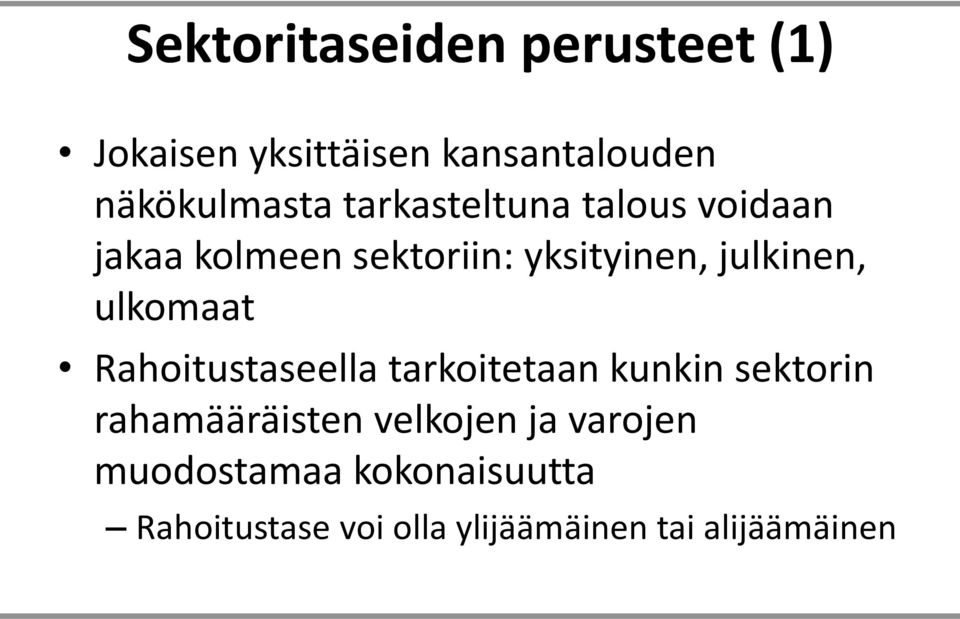 Sektoritaseiden perusteet (1)

• Jokaisen yksittäisen kansantalouden näkökulmasta tarkasteltuna talous voidaan jakaa kolmeen sektoriin: yksityinen, julkinen, ulkomaat

• Rahoitustaseella tarkoitetaan kunkin sektorin rahamääräisten velkojen ja varojen muodostamaa kokonaisuutta

– Rahoitustase voi olla ylijäämäinen tai alijäämäinen